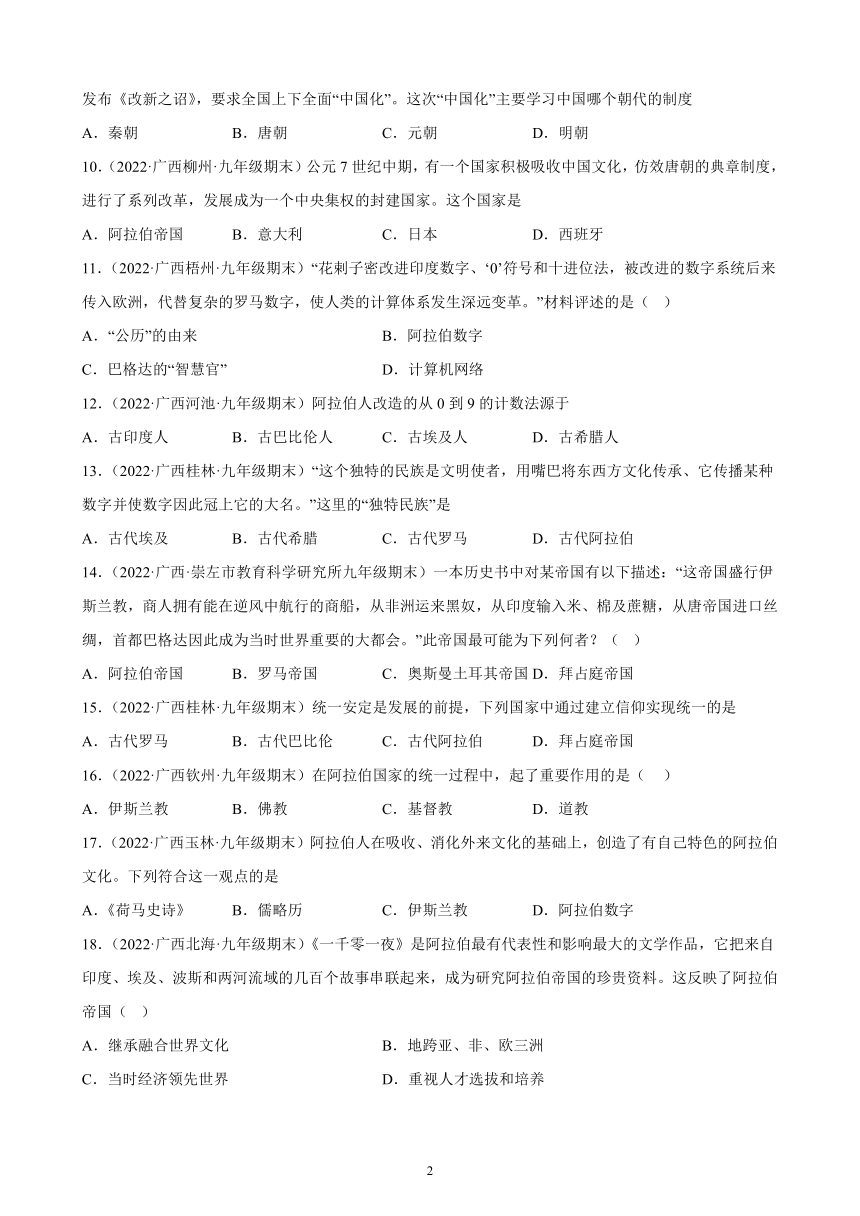 发布《改新之诏》，要求全国上下全面“中国化”。这次“中国化”主要学习中国哪个朝代的制度

A．秦朝　　B．唐朝　　C．元朝　　D．明朝

10．（2022·广西柳州·九年级期末）公元 7 世纪中期，有一个国家积极吸收中国文化，仿效唐朝的典章制度，进行了系列改革，发展成为一个中央集权的封建国家。这个国家是

A．阿拉伯帝国　　B．意大利　　C．日本　　D．西班牙

11．（2022·广西梧州·九年级期末）“花剌子密改进印度数字、‘0’符号和十进位法，被改进的数字系统后来传入欧洲，代替复杂的罗马数字，使人类的计算体系发生深远变革。”材料评述的是（　）

A．“公历”的由来　　B．阿拉伯数字

C．巴格达的“智慧官”　　D．计算机网络

12．（2022·广西河池·九年级期末）阿拉伯人改造的从 0 到 9 的计数法源于

A．古印度人　　B．古巴比伦人　　C．古埃及人　　D．古希腊人

13．（2022·广西桂林·九年级期末）“这个独特的民族是文明使者，用嘴巴将东西方文化传承、它传播某种数字并使数字因此冠上它的大名。”这里的“独特民族”是

A．古代埃及　　B．古代希腊　　C．古代罗马　　D．古代阿拉伯

14．（2022·广西·崇左市教育科学研究所九年级期末）一本历史书中对某帝国有以下描述：“这帝国盛行伊斯兰教，商人拥有能在逆风中航行的商船，从非洲运来黑奴，从印度输入米、棉及蔗糖，从唐帝国进口丝绸，首都巴格达因此成为当时世界重要的大都会。”此帝国最可能为下列何者？（　）

A．阿拉伯帝国　　B．罗马帝国　　C．奥斯曼土耳其帝国　D．拜占庭帝国

15．（2022·广西桂林·九年级期末）统一安定是发展的前提，下列国家中通过建立信仰实现统一的是

A．古代罗马　　B．古代巴比伦　　C．古代阿拉伯　　D．拜占庭帝国

16．（2022·广西钦州·九年级期末）在阿拉伯国家的统一过程中，起了重要作用的是（　）

A．伊斯兰教　　B．佛教　　C．基督教　　D．道教

17．（2022·广西玉林·九年级期末）阿拉伯人在吸收、消化外来文化的基础上，创造了有自己特色的阿拉伯文化。下列符合这一观点的是

A．《荷马史诗》　　B．儒略历　　C．伊斯兰教　　D．阿拉伯数字

18．（2022·广西北海·九年级期末）《一千零一夜》是阿拉伯最有代表性和影响最大的文学作品，它把来自印度、埃及、波斯和两河流域的几百个故事串联起来，成为研究阿拉伯帝国的珍贵资料。这反映了阿拉伯帝国（　）

A．继承融合世界文化　　B．地跨亚、非、欧三洲

C．当时经济领先世界　　D．重视人才选拔和培养

2